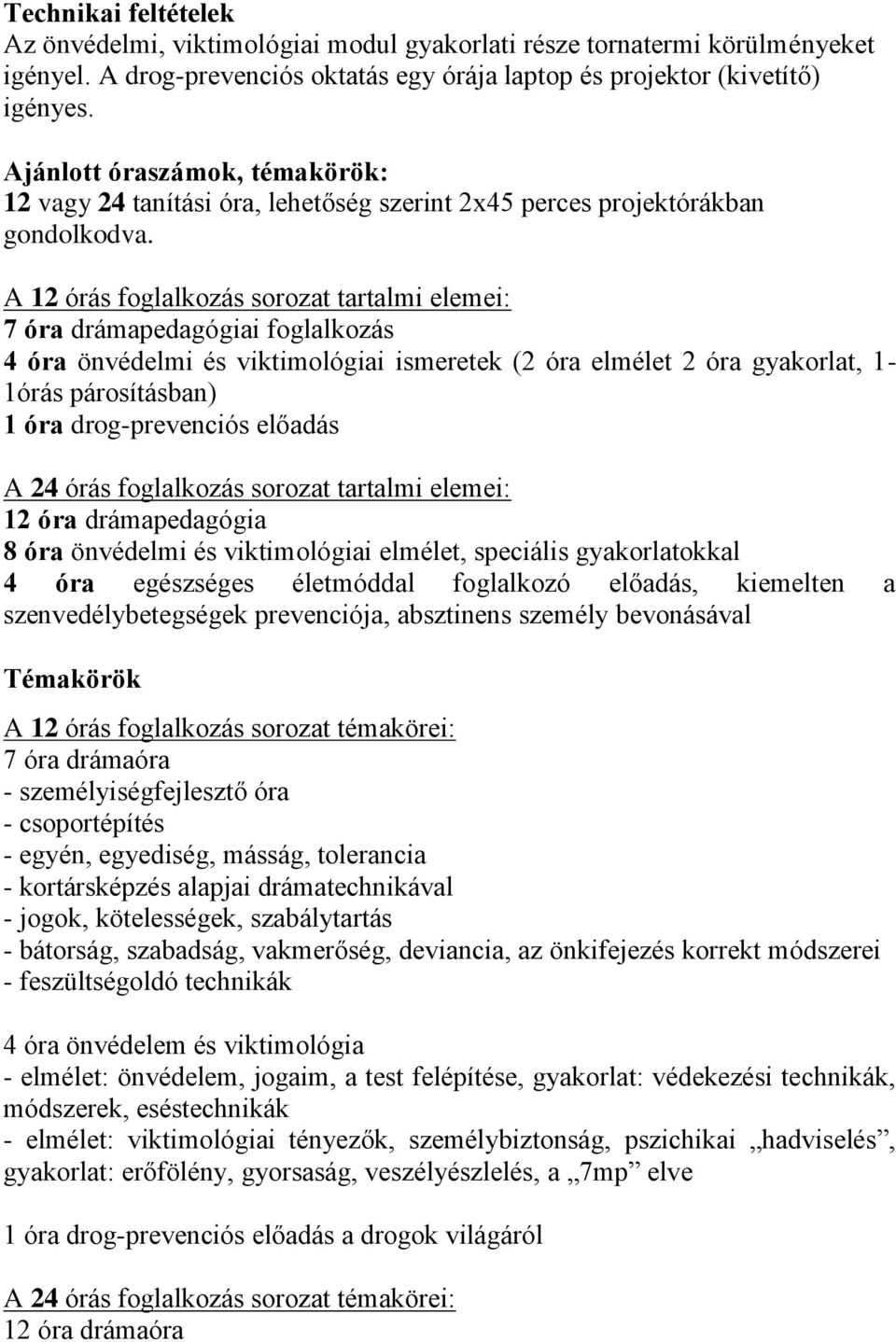 Technikai feltételek
Az önvédelmi, viktimológiai modul gyakorlati része tornatermi körülményeket igényel. A drog-prevenciós oktatás egy órája laptop és projektor (kivetítő) igényes.

Ajánlott óraszámok, témakörök:
12 vagy 24 tanítási óra, lehetőség szerint 2x45 perces projektórákban gondolkodva.

A 12 órás foglalkozás sorozat tartalmi elemei:
7 óra drámapedagógiai foglalkozás
4 óra önvédelmi és viktimológiai ismeretek (2 óra elmélet 2 óra gyakorlat, 1-1órás párosításban)
1 óra drog-prevenciós előadás

A 24 órás foglalkozás sorozat tartalmi elemei:
12 óra drámapedagógia
8 óra önvédelmi és viktimológiai elmélet, speciális gyakorlatokkal
4 óra egészséges életmóddal foglalkozó előadás, kiemelten a szenvedélybetegségek prevenciója, absztinens személy bevonásával

Témakörök

A 12 órás foglalkozás sorozat témakörei:
7 óra drámaóra
- személyiségfejlesztő óra
- csoportépítés
- egyén, egyediség, másság, tolerancia
- kortársképzés alapjai drámatechnikával
- jogok, kötelességek, szabálytartás
- bátorság, szabadság, vakmerőség, deviancia, az önkifejezés korrekt módszerei
- feszültségoldó technikák

4 óra önvédelem és viktimológia
- elmélet: önvédelem, jogaim, a test felépítése, gyakorlat: védekezési technikák, módszerek, eséstechnikák
- elmélet: viktimológiai tényezők, személybiztonság, pszichikai „hadviselés”, gyakorlat: erőfölény, gyorsaság, veszélyészlelés, a „7mp” elve

1 óra drog-prevenciós előadás a drogok világáról

A 24 órás foglalkozás sorozat témakörei:
12 óra drámaóra